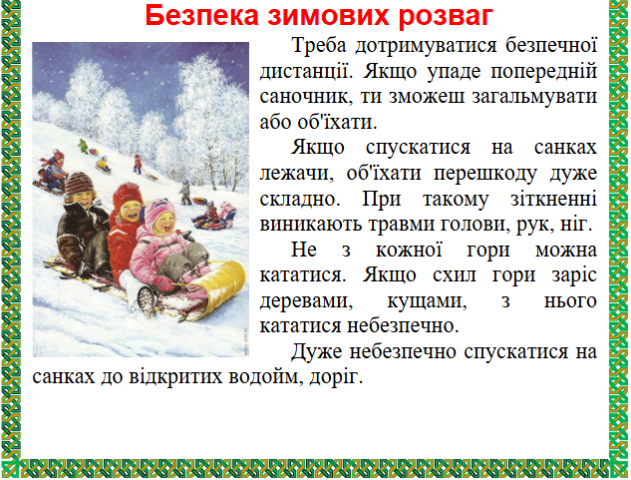 Безпека зимових розваг

Треба дотримуватися безпечної дистанції. Якщо упаде попередній саночник, ти зможеш загальмувати або об'їхати.

Якщо спускатися на санках лежачи, об'їхати перешкоду дуже складно. При такому зіткненні виникають травми голови, рук, ніг.

Не з кожної гори можна кататися. Якщо схил гори заріс деревами, кущами, з нього кататися небезпечно.

Дуже небезпечно спускатися на санках до відкритих водойм, доріг.